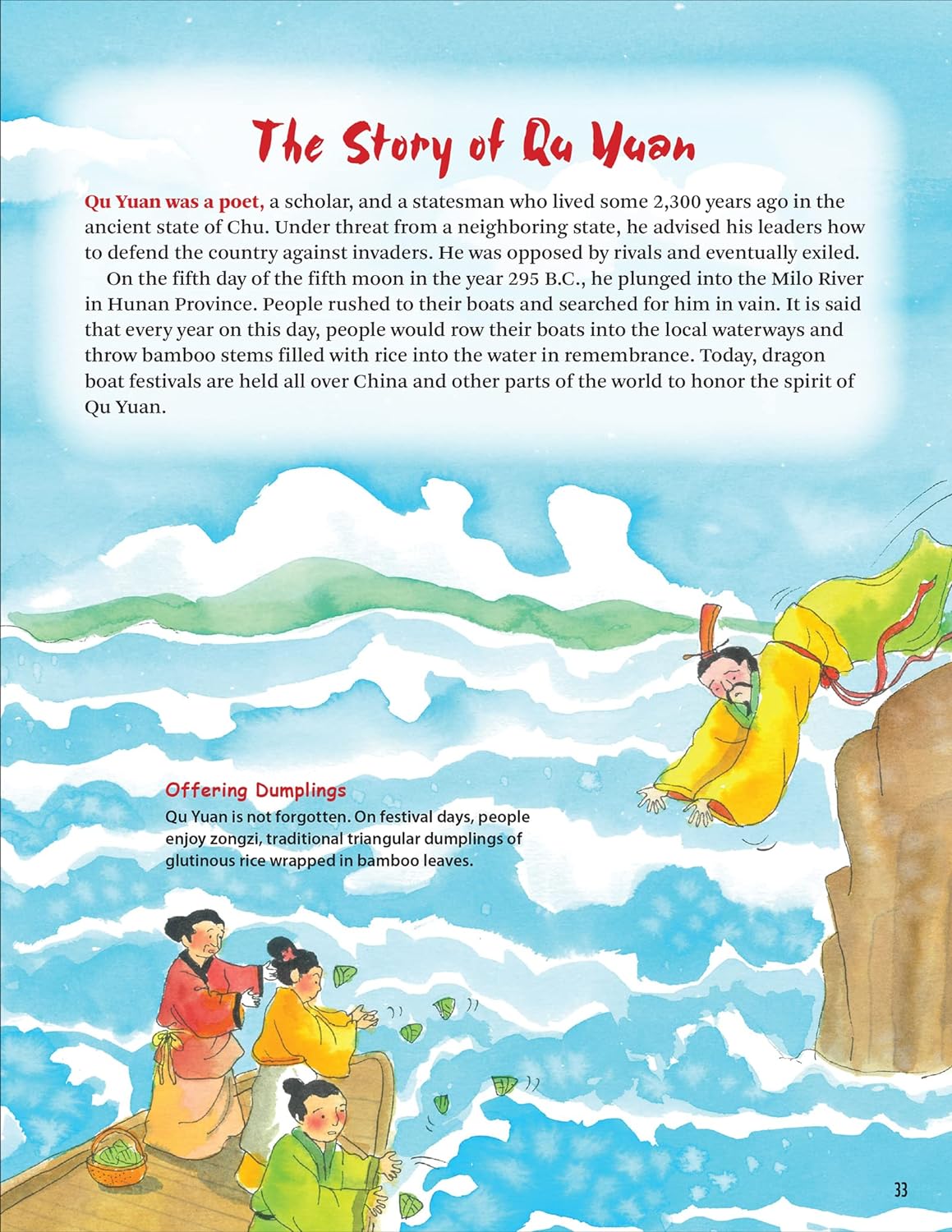 The Story of Qu Yuan

Qu Yuan was a poet, a scholar, and a statesman who lived some 2,300 years ago in the ancient state of Chu. Under threat from a neighboring state, he advised his leaders how to defend the country against invaders. He was opposed by rivals and eventually exiled.

On the fifth day of the fifth moon in the year 295 B.C., he plunged into the Milo River in Hunan Province. People rushed to their boats and searched for him in vain. It is said that every year on this day, people would row their boats into the local waterways and throw bamboo stems filled with rice into the water in remembrance. Today, dragon boat festivals are held all over China and other parts of the world to honor the spirit of Qu Yuan.

Offering Dumplings
Qu Yuan is not forgotten. On festival days, people enjoy zongzi, traditional triangular dumplings of glutinous rice wrapped in bamboo leaves.

33